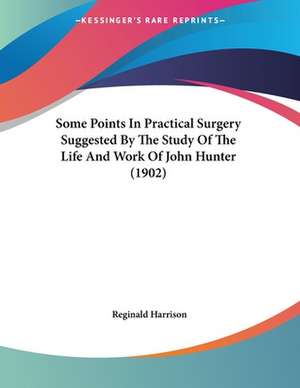 —KESSINGER'S RARE REPRINTS—

Some Points In Practical Surgery Suggested By The Study Of The Life And Work Of John Hunter (1902)

Reginald Harrison